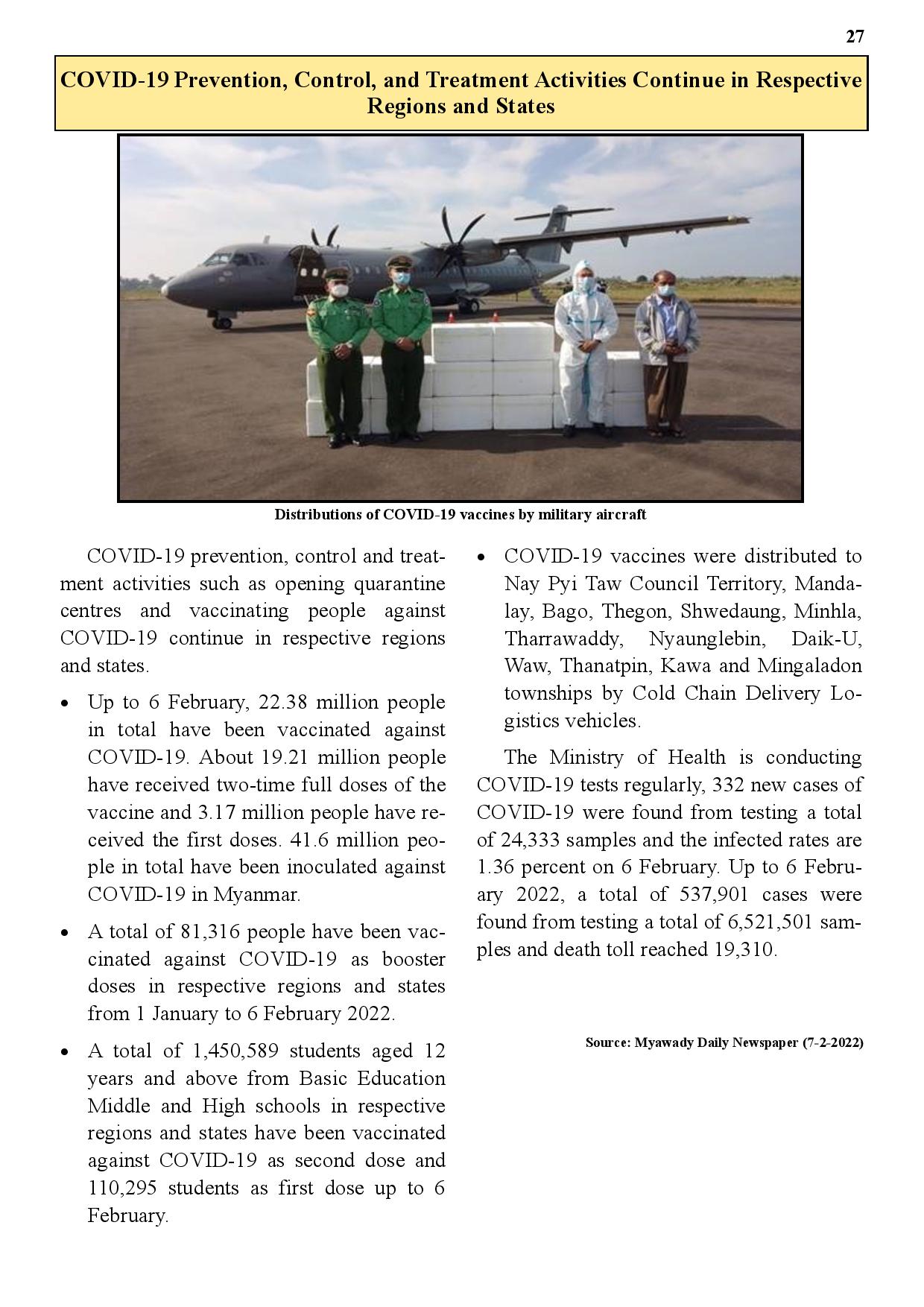 27

COVID-19 Prevention, Control, and Treatment Activities Continue in Respective Regions and States

Distributions of COVID-19 vaccines by military aircraft

COVID-19 prevention, control and treatment activities such as opening quarantine centres and vaccinating people against COVID-19 continue in respective regions and states.

• Up to 6 February, 22.38 million people in total have been vaccinated against COVID-19. About 19.21 million people have received two-time full doses of the vaccine and 3.17 million people have received the first doses. 41.6 million people in total have been inoculated against COVID-19 in Myanmar.

• A total of 81,316 people have been vaccinated against COVID-19 as booster doses in respective regions and states from 1 January to 6 February 2022.

• A total of 1,450,589 students aged 12 years and above from Basic Education Middle and High schools in respective regions and states have been vaccinated against COVID-19 as second dose and 110,295 students as first dose up to 6 February.

• COVID-19 vaccines were distributed to Nay Pyi Taw Council Territory, Mandalay, Bago, Thegon, Shwedaung, Minhla, Tharrawaddy, Nyaunglebin, Daik-U, Waw, Thanatpin, Kawa and Mingaladon townships by Cold Chain Delivery Logistics vehicles.

The Ministry of Health is conducting COVID-19 tests regularly, 332 new cases of COVID-19 were found from testing a total of 24,333 samples and the infected rates are 1.36 percent on 6 February. Up to 6 February 2022, a total of 537,901 cases were found from testing a total of 6,521,501 samples and death toll reached 19,310.

Source: Myawady Daily Newspaper (7-2-2022)